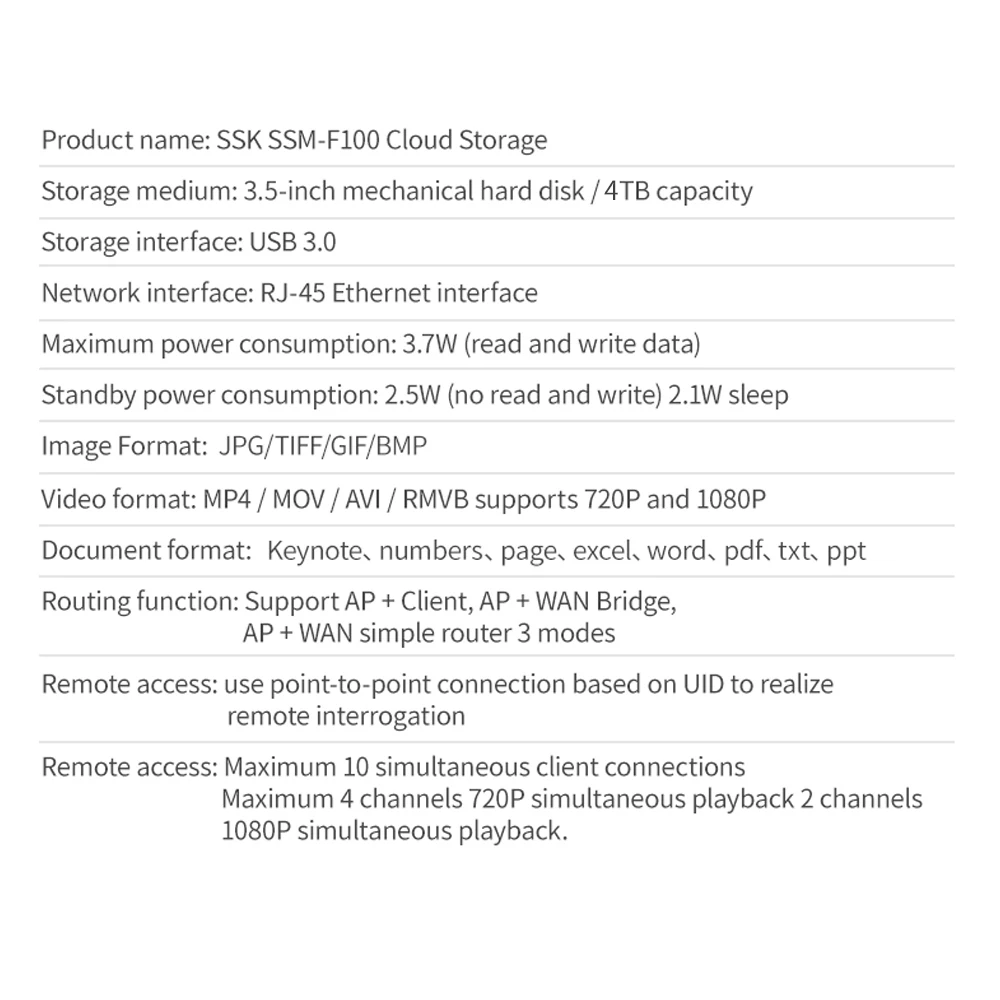 Product name: SSK SSM-F100 Cloud Storage

Storage medium: 3.5-inch mechanical hard disk / 4TB capacity

Storage interface: USB 3.0

Network interface: RJ-45 Ethernet interface

Maximum power consumption: 3.7W (read and write data)

Standby power consumption: 2.5W (no read and write) 2.1W sleep

Image Format: JPG/TIFF/GIF/BMP

Video format: MP4 / MOV / AVI / RMVB supports 720P and 1080P

Document format: Keynote、numbers、page、excel、word、pdf、txt、ppt

Routing function: Support AP + Client, AP + WAN Bridge, AP + WAN simple router 3 modes

Remote access: use point-to-point connection based on UID to realize remote interrogation

Remote access: Maximum 10 simultaneous client connections Maximum 4 channels 720P simultaneous playback 2 channels 1080P simultaneous playback.